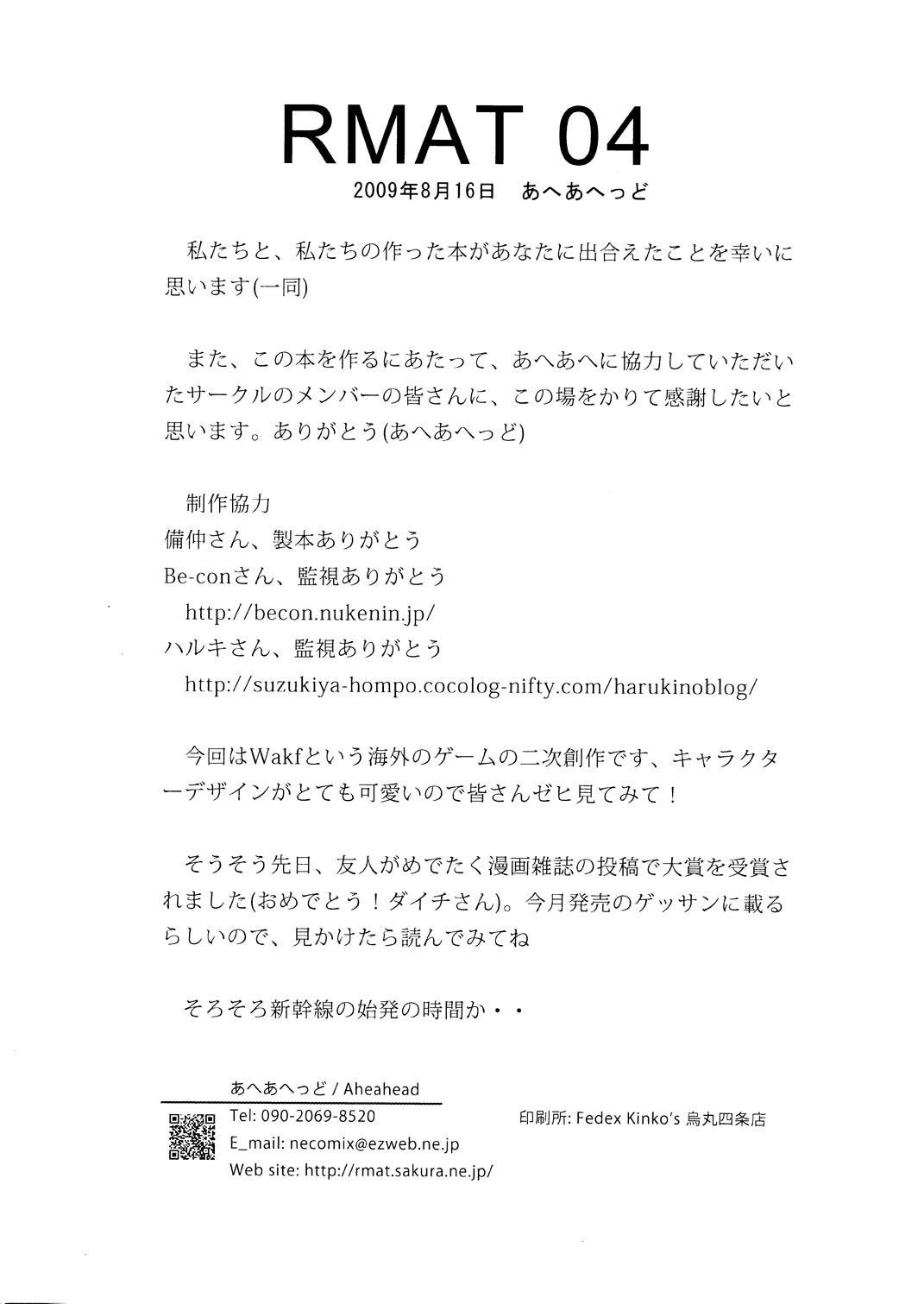 RMAT 04
2009年8月16日　あへあへっど

私たちと、私たちの作った本があなたに出合えたことを幸いに思います(一同)

また、この本を作るにあたって、あへあへに協力していただいたサークルのメンバーの皆さんに、この場をかりて感謝したいと思います。ありがとう(あへあへっど)

制作協力
備仲さん、製本ありがとう
Be-conさん、監視ありがとう
http://becon.nukenin.jp/
ハルキさん、監視ありがとう
http://suzukiya-hompo.cocolog-nifty.com/harukinoblog/

今回はWakfという海外のゲームの二次創作です、キャラクターデザインがとても可愛いので皆さんゼヒ見てみて！

そうそう先日、友人がめでたく漫画雑誌の投稿で大賞を受賞されました(おめでとう！ダイチさん)。今月発売のゲッサンに載るらしいので、見かけたら読んでみてね

そろそろ新幹線の始発の時間か・・

あへあへっど / Aheahead
Tel: 090-2069-8520
E_mail: necomix@ezweb.ne.jp
Web site: http://rmat.sakura.ne.jp/

印刷所: Fedex Kinko's 烏丸四条店